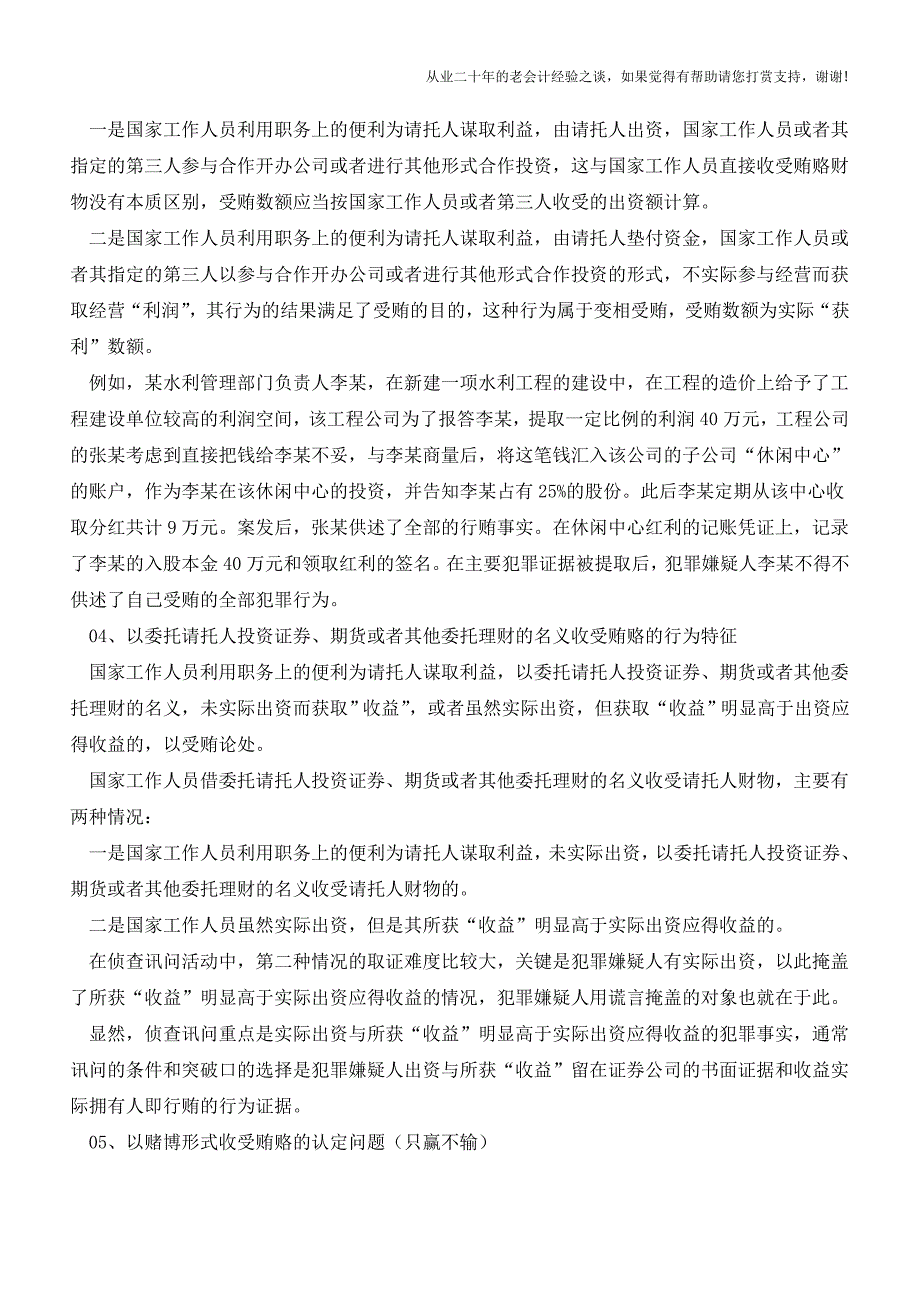 从业二十年的老会计经验之谈，如果觉得有帮助请您打赏支持，谢谢!

一是国家工作人员利用职务上的便利为请托人谋取利益，由请托人出资，国家工作人员或者其指定的第三人参与合作开办公司或者进行其他形式合作投资，这与国家工作人员直接收受贿赂财物没有本质区别，受贿数额应当按国家工作人员或者第三人收受的出资额计算。

二是国家工作人员利用职务上的便利为请托人谋取利益，由请托人垫付资金，国家工作人员或者其指定的第三人以参与合作开办公司或者进行其他形式合作投资的形式，不实际参与经营而获取经营“利润”，其行为的结果满足了受贿的目的，这种行为属于变相受贿，受贿数额为实际“获利”数额。

例如，某水利管理部门负责人李某，在新建一项水利工程的建设中，在工程的造价上给予了工程建设单位较高的利润空间，该工程公司为了报答李某，提取一定比例的利润 40 万元，工程公司的张某考虑到直接把钱给李某不妥，与李某商量后，将这笔钱汇入该公司的子公司“休闲中心”的账户，作为李某在该休闲中心的投资，并告知李某占有 25%的股份。此后李某定期从该中心收取分红共计 9 万元。案发后，张某供述了全部的行贿事实。在休闲中心红利的记账凭证上，记录了李某的入股本金 40 万元和领取红利的签名。在主要犯罪证据被提取后，犯罪嫌疑人李某不得不供述了自己受贿的全部犯罪行为。

04、以委托请托人投资证券、期货或者其他委托理财的名义收受贿赂的行为特征

国家工作人员利用职务上的便利为请托人谋取利益，以委托请托人投资证券、期货或者其他委托理财的名义，未实际出资而获取”收益”，或者虽然实际出资，但获取“收益”明显高于出资应得收益的，以受贿论处。

国家工作人员借委托请托人投资证券、期货或者其他委托理财的名义收受请托人财物，主要有两种情况：

一是国家工作人员利用职务上的便利为请托人谋取利益，未实际出资，以委托请托人投资证券、期货或者其他委托理财的名义收受请托人财物的。

二是国家工作人员虽然实际出资，但是其所获“收益”明显高于实际出资应得收益的。

在侦查讯问活动中，第二种情况的取证难度比较大，关键是犯罪嫌疑人有实际出资，以此掩盖了所获“收益”明显高于实际出资应得收益的情况，犯罪嫌疑人用谎言掩盖的对象也就在于此。

显然，侦查讯问重点是实际出资与所获“收益”明显高于实际出资应得收益的犯罪事实，通常讯问的条件和突破口的选择是犯罪嫌疑人出资与所获“收益”留在证券公司的书面证据和收益实际拥有人即行贿的行为证据。

05、以赌博形式收受贿赂的认定问题（只赢不输）